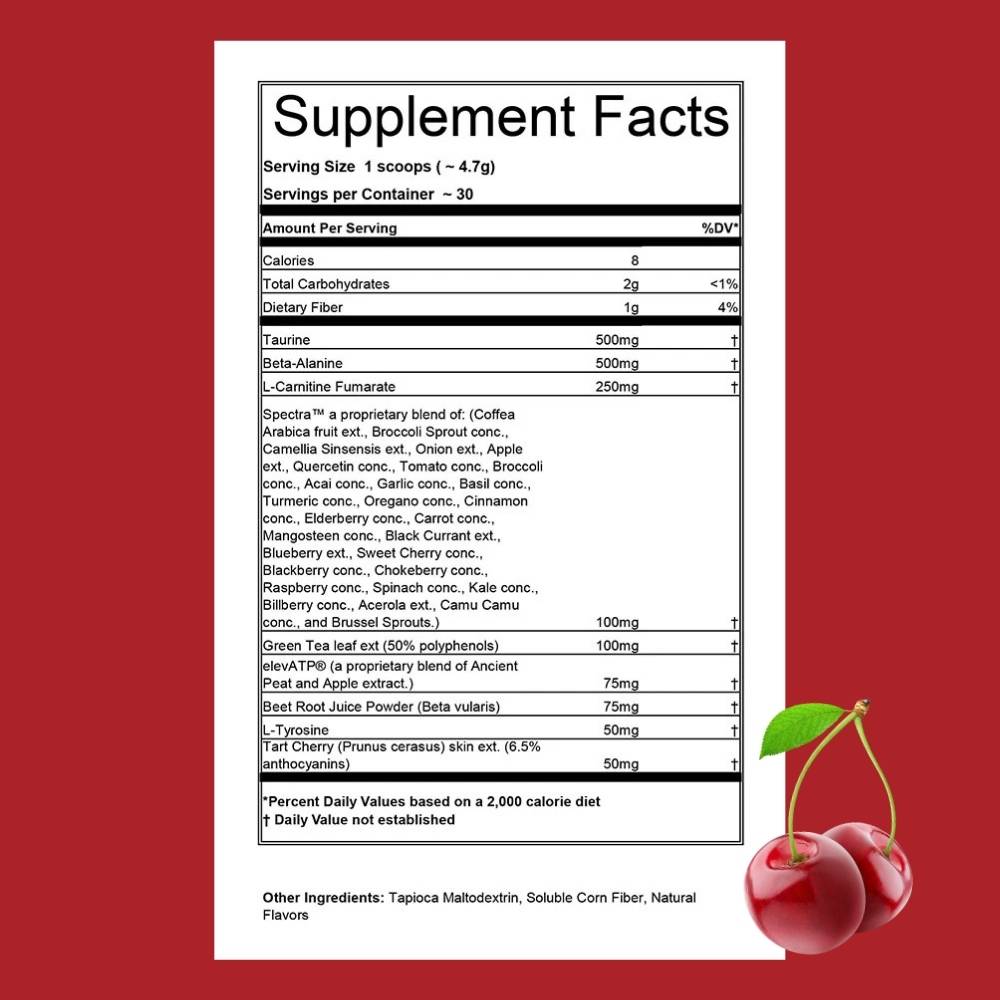 Supplement Facts

Serving Size 1 scoops ( ~ 4.7g)

Servings per Container ~ 30

| Amount Per Serving | | %DV* |
|---|---|---|
| Calories | 8 | |
| Total Carbohydrates | 2g | <1% |
| Dietary Fiber | 1g | 4% |
| Taurine | 500mg | † |
| Beta-Alanine | 500mg | † |
| L-Carnitine Fumarate | 250mg | † |
| Spectra™ a proprietary blend of: (Coffea Arabica fruit ext., Broccoli Sprout conc., Camellia Sinsensis ext., Onion ext., Apple ext., Quercetin conc., Tomato conc., Broccoli conc., Acai conc., Garlic conc., Basil conc., Turmeric conc., Oregano conc., Cinnamon conc., Elderberry conc., Carrot conc., Mangosteen conc., Black Currant ext., Blueberry ext., Sweet Cherry conc., Blackberry conc., Chokeberry conc., Raspberry conc., Spinach conc., Kale conc., Billberry conc., Acerola ext., Camu Camu conc., and Brussel Sprouts.) | 100mg | † |
| Green Tea leaf ext (50% polyphenols) | 100mg | † |
| elevATP® (a proprietary blend of Ancient Peat and Apple extract.) | 75mg | † |
| Beet Root Juice Powder (Beta vularis) | 75mg | † |
| L-Tyrosine | 50mg | † |
| Tart Cherry (Prunus cerasus) skin ext. (6.5% anthocyanins) | 50mg | † |

*Percent Daily Values based on a 2,000 calorie diet
† Daily Value not established

Other Ingredients: Tapioca Maltodextrin, Soluble Corn Fiber, Natural Flavors